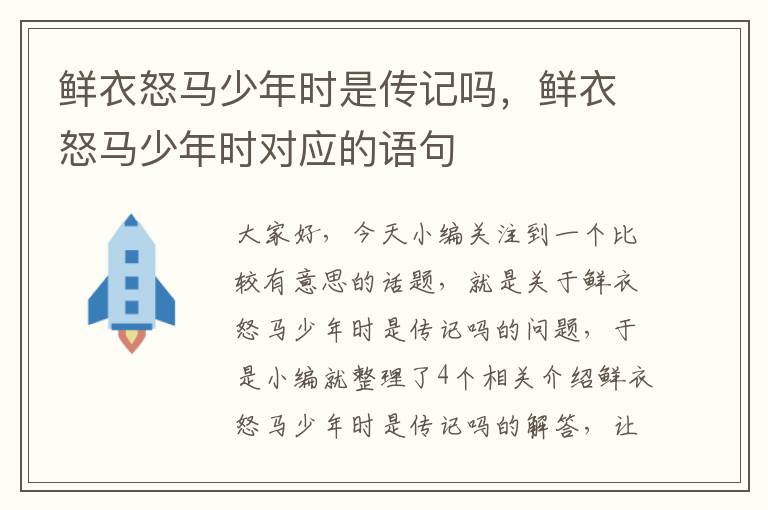 鲜衣怒马少年时是传记吗，鲜衣怒马少年时对应的语句

大家好，今天小编关注到一个比较有意思的话题，就是关于鲜衣怒马少年时是传记吗的问题，于是小编就整理了4个相关介绍鲜衣怒马少年时是传记吗的解答，让